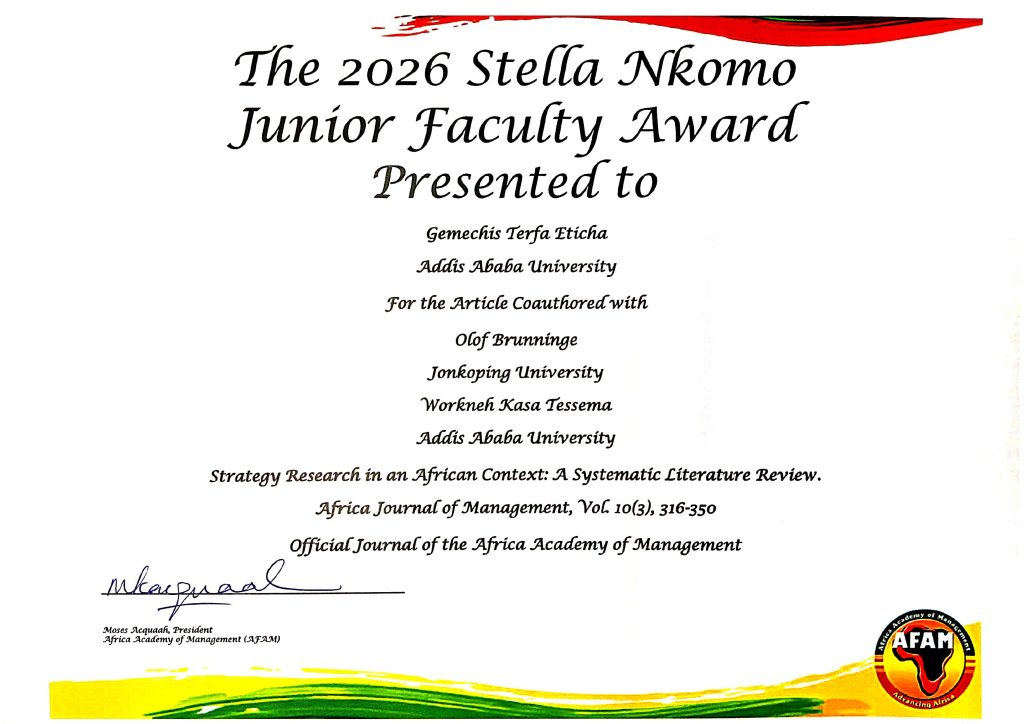 The 2026 Stella Nkomo
Junior Faculty Award
Presented to

Gemechis Terfa Eticha

Addis Ababa University

For the Article Coauthored with

Olof Brunninge

Jonkoping University

Workneh Kasa Tessema

Addis Ababa University

Strategy Research in an African Context: A Systematic Literature Review.

Africa Journal of Management, Vol. 10(3), 316-350

Official Journal of the Africa Academy of Management

Moses Acquaah, President
Africa Academy of Management (AFAM)

Africa Academy of Management
AFAM
Advancing Africa